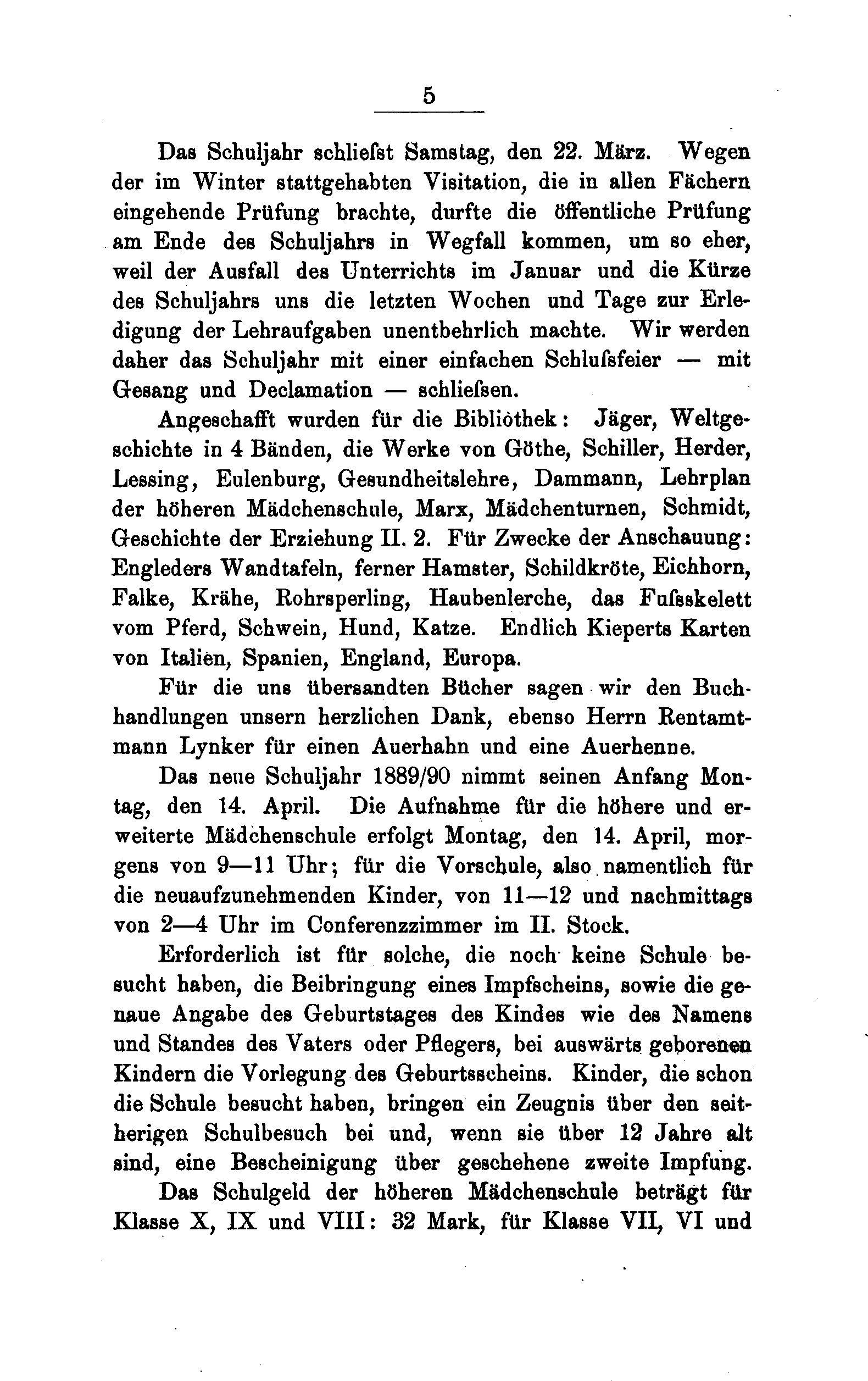 5

Das Schuljahr schliefst Samstag, den 22. März. Wegen der im Winter stattgehabten Visitation, die in allen Fächern eingehende Prüfung brachte, durfte die öffentliche Prüfung am Ende des Schuljahrs in Wegfall kommen, um so eher, weil der Ausfall des Unterrichts im Januar und die Kürze des Schuljahrs uns die letzten Wochen und Tage zur Erledigung der Lehraufgaben unentbehrlich machte. Wir werden daher das Schuljahr mit einer einfachen Schlufsfeier — mit Gesang und Declamation — schliefsen.

Angeschafft wurden für die Bibliothek: Jäger, Weltgeschichte in 4 Bänden, die Werke von Göthe, Schiller, Herder, Lessing, Eulenburg, Gesundheitslehre, Dammann, Lehrplan der höheren Mädchenschule, Marx, Mädchenturnen, Schmidt, Geschichte der Erziehung II. 2. Für Zwecke der Anschauung: Engleders Wandtafeln, ferner Hamster, Schildkröte, Eichhorn, Falke, Krähe, Rohrsperling, Haubenlerche, das Fufsskelett vom Pferd, Schwein, Hund, Katze. Endlich Kieperts Karten von Italien, Spanien, England, Europa.

Für die uns übersandten Bücher sagen wir den Buchhandlungen unsern herzlichen Dank, ebenso Herrn Rentamtmann Lynker für einen Auerhahn und eine Auerhenne.

Das neue Schuljahr 1889/90 nimmt seinen Anfang Montag, den 14. April. Die Aufnahme für die höhere und erweiterte Mädchenschule erfolgt Montag, den 14. April, morgens von 9—11 Uhr; für die Vorschule, also namentlich für die neuaufzunehmenden Kinder, von 11—12 und nachmittags von 2—4 Uhr im Conferenzzimmer im II. Stock.

Erforderlich ist für solche, die noch keine Schule besucht haben, die Beibringung eines Impfscheins, sowie die genaue Angabe des Geburtstages des Kindes wie des Namens und Standes des Vaters oder Pflegers, bei auswärts geborenen Kindern die Vorlegung des Geburtsscheins. Kinder, die schon die Schule besucht haben, bringen ein Zeugnis über den seitherigen Schulbesuch bei und, wenn sie über 12 Jahre alt sind, eine Bescheinigung über geschehene zweite Impfung.

Das Schulgeld der höheren Mädchenschule beträgt für Klasse X, IX und VIII: 32 Mark, für Klasse VII, VI und